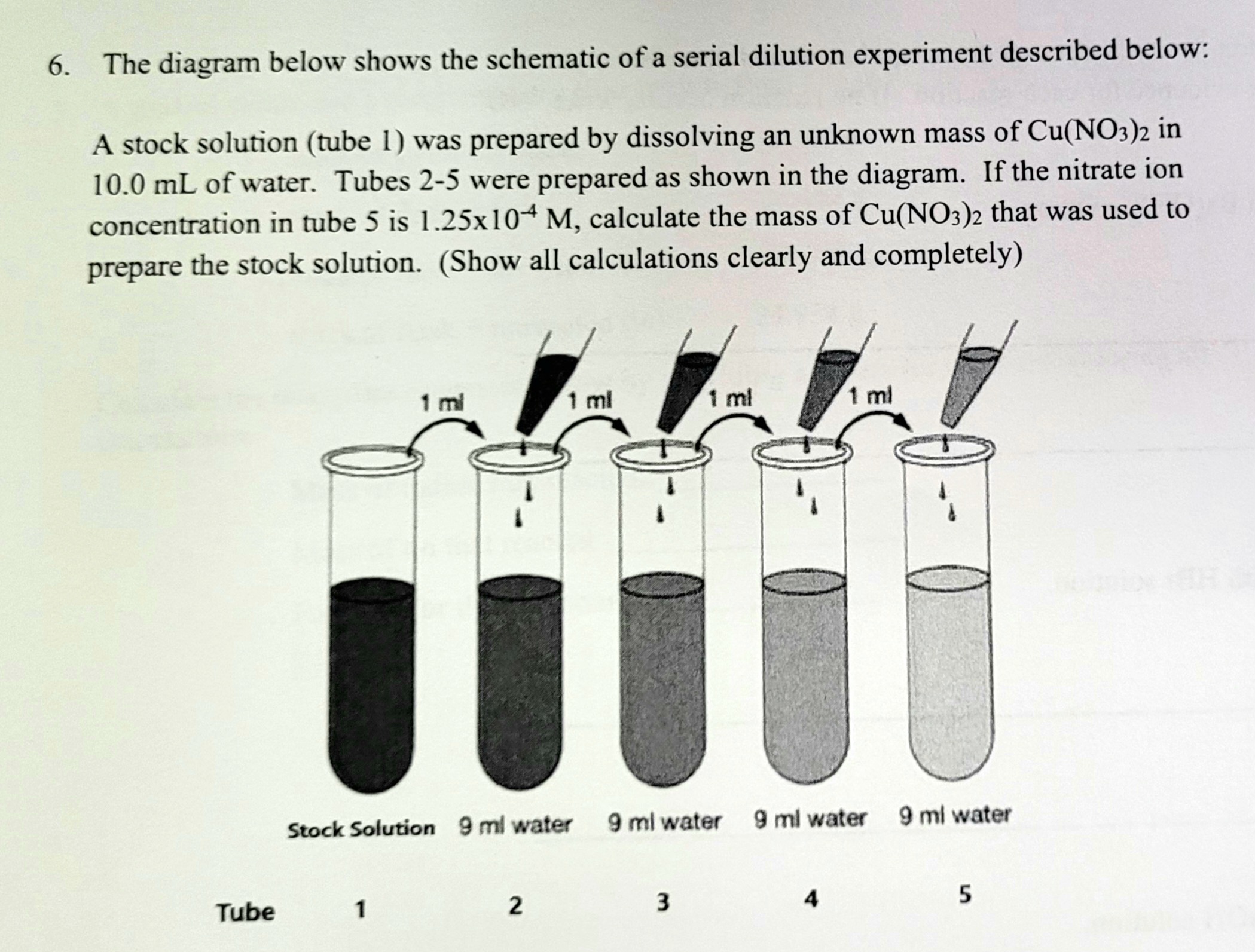 6. The diagram below shows the schematic of a serial dilution experiment described below:

A stock solution (tube 1) was prepared by dissolving an unknown mass of $Cu(NO_3)_2$ in 10.0 mL of water. Tubes 2-5 were prepared as shown in the diagram. If the nitrate ion concentration in tube 5 is $1.25x10^{-4}$ M, calculate the mass of $Cu(NO_3)_2$ that was used to prepare the stock solution. (Show all calculations clearly and completely)

1 ml
1 ml
1 ml
1 ml

Stock Solution
9 ml water
9 ml water
9 ml water
9 ml water

Tube
1
2
3
4
5